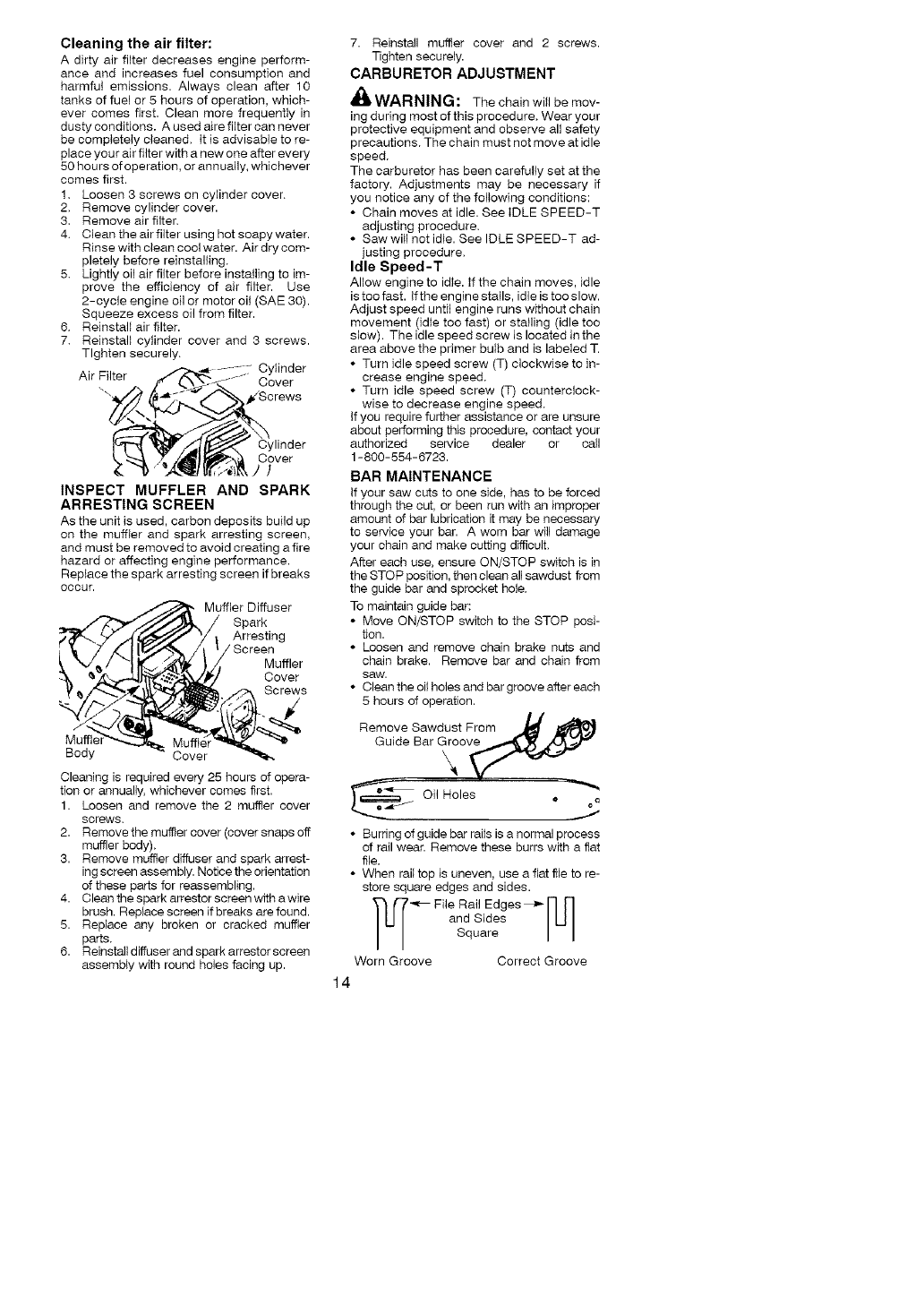 Cleaning the air filter:

A dirty air filter decreases engine performance and increases fuel consumption and harmful emissions. Always clean after 10 tanks of fuel or 5 hours of operation, whichever comes first. Clean more frequently in dusty conditions. A used aire filter can never be completely cleaned. It is advisable to replace your air filter with a new one after every 50 hours of operation, or annually, whichever comes first.

1. Loosen 3 screws on cylinder cover.
2. Remove cylinder cover.
3. Remove air filter.
4. Clean the air filter using hot soapy water. Rinse with clean cool water. Air dry completely before reinstalling.
5. Lightly oil air filter before installing to improve the efficiency of air filter. Use 2-cycle engine oil or motor oil (SAE 30). Squeeze excess oil from filter.
6. Reinstall air filter.
7. Reinstall cylinder cover and 3 screws. Tighten securely.

Air Filter
Cylinder Cover Screws
Cylinder Cover

INSPECT MUFFLER AND SPARK ARRESTING SCREEN

As the unit is used, carbon deposits build up on the muffler and spark arresting screen, and must be removed to avoid creating a fire hazard or affecting engine performance. Replace the spark arresting screen if breaks occur.

Muffler Diffuser
Spark Arresting Screen
Muffler Cover Screws
Muffler Body
Muffler Cover

Cleaning is required every 25 hours of operation or annually, whichever comes first.

1. Loosen and remove the 2 muffler cover screws.
2. Remove the muffler cover (cover snaps off muffler body).
3. Remove muffler diffuser and spark arresting screen assembly. Notice the orientation of these parts for reassembling.
4. Clean the spark arrestor screen with a wire brush. Replace screen if breaks are found.
5. Replace any broken or cracked muffler parts.
6. Reinstall diffuser and spark arrestor screen assembly with round holes facing up.
7. Reinstall muffler cover and 2 screws. Tighten securely.

CARBURETOR ADJUSTMENT

WARNING: The chain will be moving during most of this procedure. Wear your protective equipment and observe all safety precautions. The chain must not move at idle speed.

The carburetor has been carefully set at the factory. Adjustments may be necessary if you notice any of the following conditions:
• Chain moves at idle. See IDLE SPEED-T adjusting procedure.
• Saw will not idle. See IDLE SPEED-T adjusting procedure.

Idle Speed-T

Allow engine to idle. If the chain moves, idle is too fast. If the engine stalls, idle is too slow. Adjust speed until engine runs without chain movement (idle too fast) or stalling (idle too slow). The idle speed screw is located in the area above the primer bulb and is labeled T.
• Turn idle speed screw (T) clockwise to increase engine speed.
• Turn idle speed screw (T) counterclockwise to decrease engine speed.

If you require further assistance or are unsure about performing this procedure, contact your authorized service dealer or call 1-800-554-6723.

BAR MAINTENANCE

If your saw cuts to one side, has to be forced through the cut, or been run with an improper amount of bar lubrication it may be necessary to service your bar. A worn bar will damage your chain and make cutting difficult.

After each use, ensure ON/STOP switch is in the STOP position, then clean all sawdust from the guide bar and sprocket hole.

To maintain guide bar:
• Move ON/STOP switch to the STOP position.
• Loosen and remove chain brake nuts and chain brake. Remove bar and chain from saw.
• Clean the oil holes and bar groove after each 5 hours of operation.

Remove Sawdust From Guide Bar Groove
Oil Holes

• Burring of guide bar rails is a normal process of rail wear. Remove these burrs with a flat file.
• When rail top is uneven, use a flat file to restore square edges and sides.

File Rail Edges and Sides Square
Worn Groove
Correct Groove

14